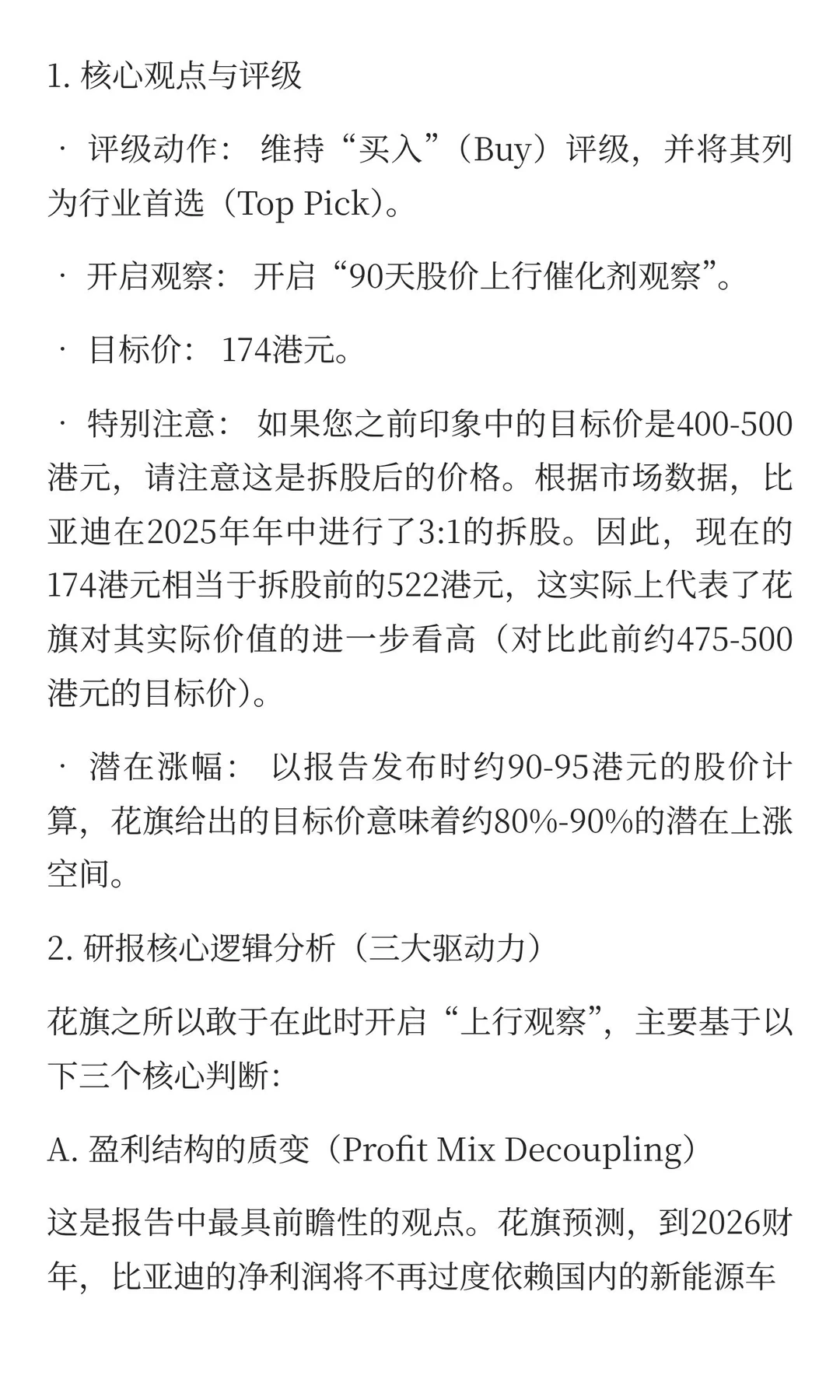 1. 核心观点与评级

· 评级动作： 维持“买入”（Buy）评级，并将其列为行业首选（Top Pick）。

· 开启观察： 开启“90天股价上行催化剂观察”。

· 目标价： 174港元。

· 特别注意： 如果您之前印象中的目标价是400-500港元，请注意这是拆股后的价格。根据市场数据，比亚迪在2025年年中进行了3:1的拆股。因此，现在的174港元相当于拆股前的522港元，这实际上代表了花旗对其实际价值的进一步看高（对比此前约475-500港元的目标价）。

· 潜在涨幅： 以报告发布时约90-95港元的股价计算，花旗给出的目标价意味着约80%-90%的潜在上涨空间。

2. 研报核心逻辑分析（三大驱动力）

花旗之所以敢于在此时开启“上行观察”，主要基于以下三个核心判断:

A. 盈利结构的质变（Profit Mix Decoupling）

这是报告中最具前瞻性的观点。花旗预测，到2026财年，比亚迪的净利润将不再过度依赖国内的新能源车